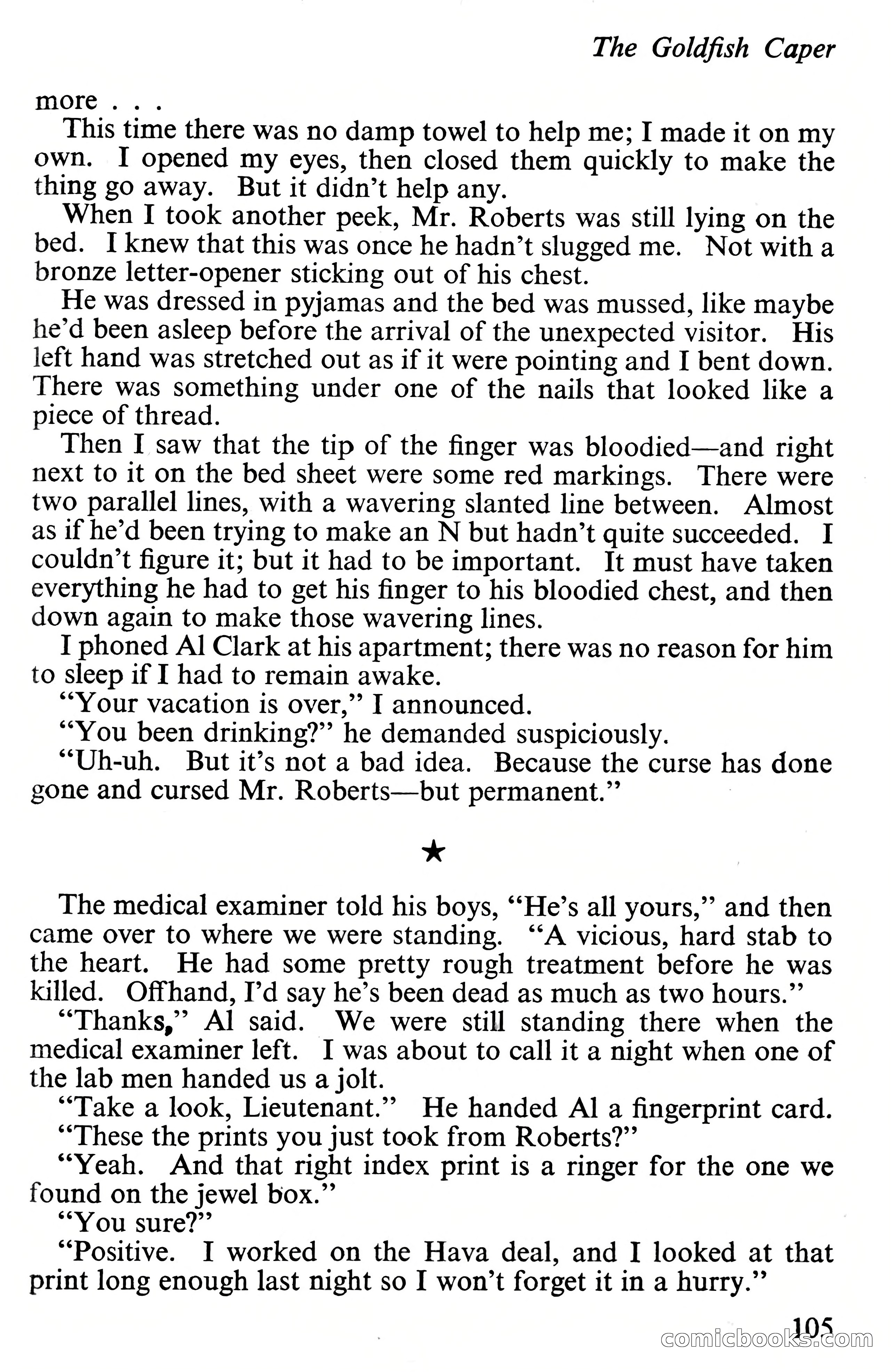 The Goldfish Caper

more . . .

This time there was no damp towel to help me; I made it on my own. I opened my eyes, then closed them quickly to make the thing go away. But it didn't help any.

When I took another peek, Mr. Roberts was still lying on the bed. I knew that this was once he hadn't slugged me. Not with a bronze letter-opener sticking out of his chest.

He was dressed in pyjamas and the bed was mussed, like maybe he'd been asleep before the arrival of the unexpected visitor. His left hand was stretched out as if it were pointing and I bent down. There was something under one of the nails that looked like a piece of thread.

Then I saw that the tip of the finger was bloodied—and right next to it on the bed sheet were some red markings. There were two parallel lines, with a wavering slanted line between. Almost as if he'd been trying to make an N but hadn't quite succeeded. I couldn't figure it; but it had to be important. It must have taken everything he had to get his finger to his bloodied chest, and then down again to make those wavering lines.

I phoned Al Clark at his apartment; there was no reason for him to sleep if I had to remain awake.

"Your vacation is over," I announced.

"You been drinking?" he demanded suspiciously.

"Uh-uh. But it's not a bad idea. Because the curse has done gone and cursed Mr. Roberts—but permanent."

★

The medical examiner told his boys, "He's all yours," and then came over to where we were standing. "A vicious, hard stab to the heart. He had some pretty rough treatment before he was killed. Offhand, I'd say he's been dead as much as two hours."

"Thanks," Al said. We were still standing there when the medical examiner left. I was about to call it a night when one of the lab men handed us a jolt.

"Take a look, Lieutenant." He handed Al a fingerprint card. "These the prints you just took from Roberts?"

"Yeah. And that right index print is a ringer for the one we found on the jewel box."

"You sure?"

"Positive. I worked on the Hava deal, and I looked at that print long enough last night so I won't forget it in a hurry."

105

comicbooks.com